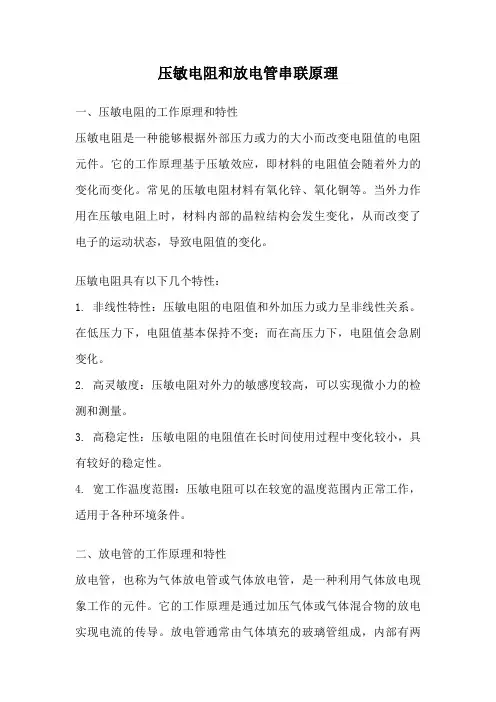 压敏电阻和放电管串联原理

一、压敏电阻的工作原理和特性

压敏电阻是一种能够根据外部压力或力的大小而改变电阻值的电阻元件。它的工作原理基于压敏效应，即材料的电阻值会随着外力的变化而变化。常见的压敏电阻材料有氧化锌、氧化铜等。当外力作用在压敏电阻上时，材料内部的晶粒结构会发生变化，从而改变了电子的运动状态，导致电阻值的变化。

压敏电阻具有以下几个特性：

1. 非线性特性：压敏电阻的电阻值和外加压力或力呈非线性关系。在低压力下，电阻值基本保持不变；而在高压力下，电阻值会急剧变化。

2. 高灵敏度：压敏电阻对外力的敏感度较高，可以实现微小力的检测和测量。

3. 高稳定性：压敏电阻的电阻值在长时间使用过程中变化较小，具有较好的稳定性。

4. 宽工作温度范围：压敏电阻可以在较宽的温度范围内正常工作，适用于各种环境条件。

二、放电管的工作原理和特性

放电管，也称为气体放电管或气体放电管，是一种利用气体放电现象工作的元件。它的工作原理是通过加压气体或气体混合物的放电实现电流的传导。放电管通常由气体填充的玻璃管组成，内部有两